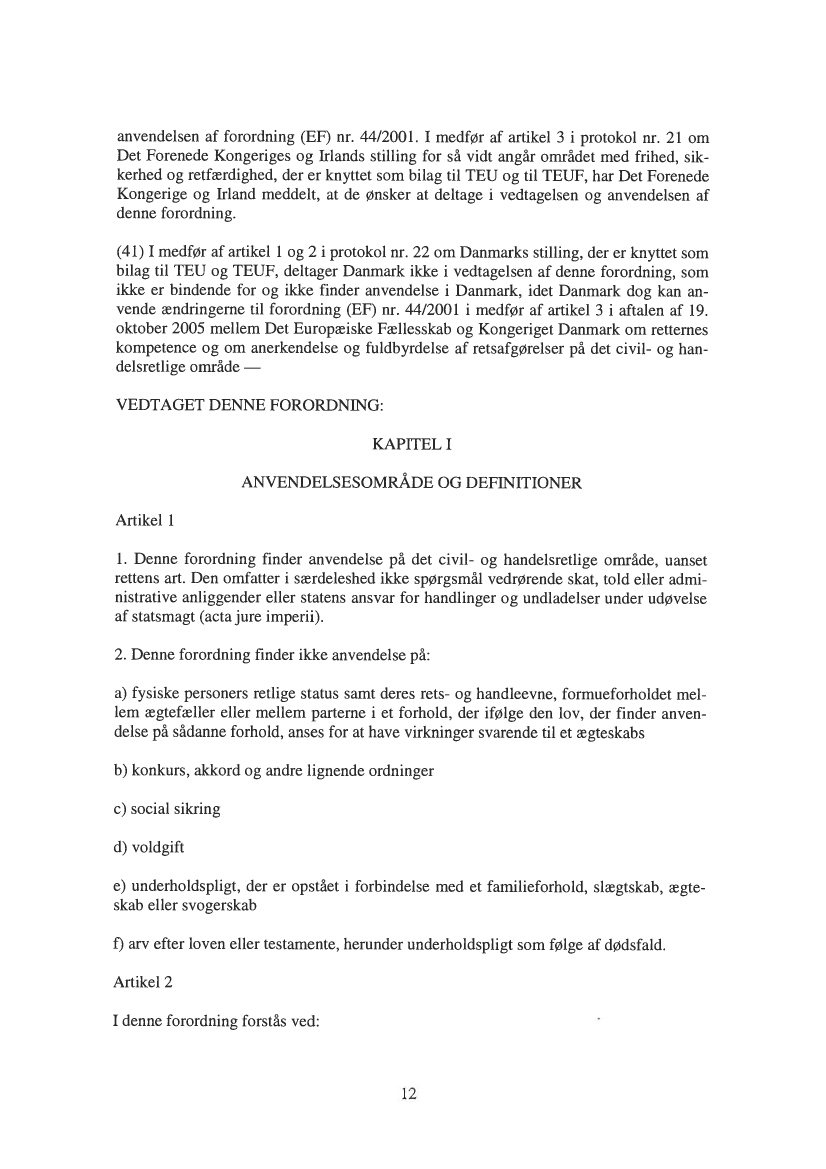 anvendelsen af forordning (EF) nr. 44/2001. I medfør af artikel 3 i protokol nr. 21 om Det Forenede Kongeriges og Irlands stilling for så vidt angår området med frihed, sikkerhed og retfærdighed, der er knyttet som bilag til TEU og til TEUF, har Det Forenede Kongerige og Irland meddelt, at de ønsker at deltage i vedtagelsen og anvendelsen af denne forordning.

(41) I medfør af artikel 1 og 2 i protokol nr. 22 om Danmarks stilling, der er knyttet som bilag til TEU og TEUF, deltager Danmark ikke i vedtagelsen af denne forordning, som ikke er bindende for og ikke finder anvendelse i Danmark, idet Danmark dog kan anvende ændringerne til forordning (EF) nr. 44/2001 i medfør af artikel 3 i aftalen af 19. oktober 2005 mellem Det Europæiske Fællesskab og Kongeriget Danmark om retternes kompetence og om anerkendelse og fuldbyrdelse af retsafgørelser på det civil- og handelsretlige område —

VEDTAGET DENNE FORORDNING:

KAPITEL I

ANVENDELSESOMRÅDE OG DEFINITIONER

Artikel 1

1. Denne forordning finder anvendelse på det civil- og handelsretlige område, uanset rettens art. Den omfatter i særdeleshed ikke spørgsmål vedrørende skat, told eller administrative anliggender eller statens ansvar for handlinger og undladelser under udøvelse af statsmagt (acta jure imperii).

2. Denne forordning finder ikke anvendelse på:

a) fysiske personers retlige status samt deres rets- og handleevne, formueforholdet mellem ægtefæller eller mellem parterne i et forhold, der ifølge den lov, der finder anvendelse på sådanne forhold, anses for at have virkninger svarende til et ægteskabs

b) konkurs, akkord og andre lignende ordninger

c) social sikring

d) voldgift

e) underholdspligt, der er opstået i forbindelse med et familieforhold, slægtskab, ægteskab eller svogerskab

f) arv efter loven eller testamente, herunder underholdspligt som følge af dødsfald.

Artikel 2

I denne forordning forstås ved:

12